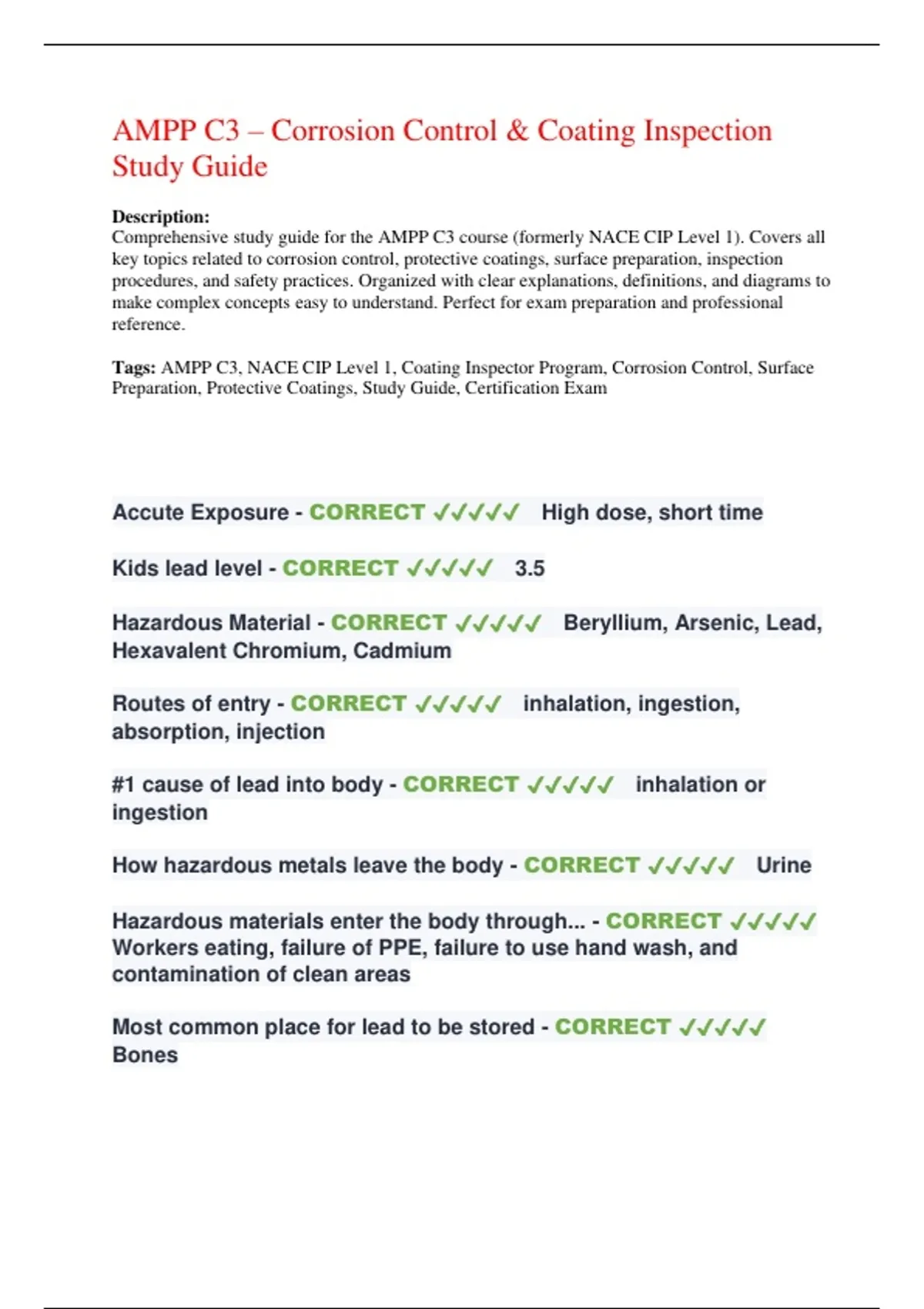 AMPP C3 – Corrosion Control & Coating Inspection Study Guide

Description:
Comprehensive study guide for the AMPP C3 course (formerly NACE CIP Level 1). Covers all key topics related to corrosion control, protective coatings, surface preparation, inspection procedures, and safety practices. Organized with clear explanations, definitions, and diagrams to make complex concepts easy to understand. Perfect for exam preparation and professional reference.

Tags: AMPP C3, NACE CIP Level 1, Coating Inspector Program, Corrosion Control, Surface Preparation, Protective Coatings, Study Guide, Certification Exam

Accute Exposure - CORRECT ✓✓✓✓✓ High dose, short time

Kids lead level - CORRECT ✓✓✓✓✓ 3.5

Hazardous Material - CORRECT ✓✓✓✓✓ Beryllium, Arsenic, Lead, Hexavalent Chromium, Cadmium

Routes of entry - CORRECT ✓✓✓✓✓ inhalation, ingestion, absorption, injection

#1 cause of lead into body - CORRECT ✓✓✓✓✓ inhalation or ingestion

How hazardous metals leave the body - CORRECT ✓✓✓✓✓ Urine

Hazardous materials enter the body through... - CORRECT ✓✓✓✓✓ Workers eating, failure of PPE, failure to use hand wash, and contamination of clean areas

Most common place for lead to be stored - CORRECT ✓✓✓✓✓ Bones